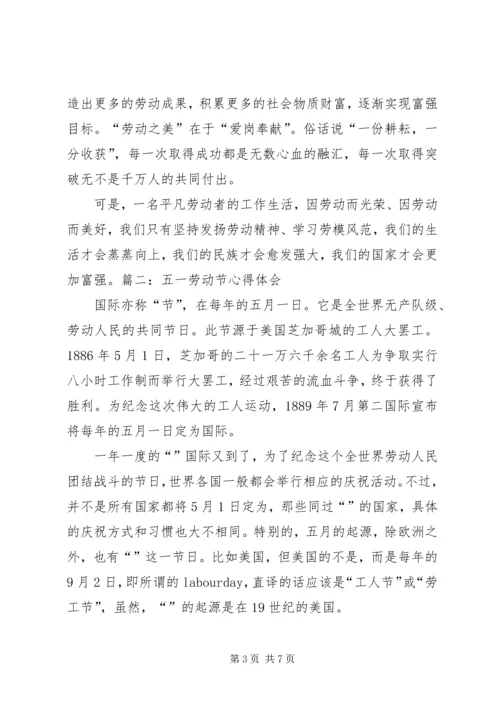 造出更多的劳动成果，积累更多的社会物质财富，逐渐实现富强目标。“劳动之美”在于“爱岗奉献”。俗话说“一份耕耘，一分收获”，每一次取得成功都是无数心血的融汇，每一次取得突破无不是千万人的共同付出。

可是，一名平凡劳动者的工作生活，因劳动而光荣、因劳动而美好，我们只有坚持发扬劳动精神、学习劳模风范，我们的生活才会蒸蒸向上，我们的民族才会愈发强大，我们的国家才会更加富强。篇二：五一劳动节心得体会

国际亦称“节”，在每年的五月一日。它是全世界无产队级、劳动人民的共同节日。此节源于美国芝加哥城的工人大罢工。1886 年 5 月 1 日，芝加哥的二十一万六千余名工人为争取实行八小时工作制而举行大罢工，经过艰苦的流血斗争，终于获得了胜利。为纪念这次伟大的工人运动，1889 年 7 月第二国际宣布将每年的五月一日定为国际。

一年一度的“”国际又到了，为了纪念这个全世界劳动人民团结战斗的节日，世界各国一般都会举行相应的庆祝活动。不过，并不是所有国家都将 5 月 1 日定为，那些同过“”的国家，具体的庆祝方式和习惯也大不相同。特别的，五月的起源，除欧洲之外，也有“”这一节日。比如美国，但美国的不是，而是每年的 9 月 2 日，即所谓的 labourday，直译的话应该是“工人节”或“劳工节”，虽然，“”的起源是在 19 世纪的美国。

第 3 页 共 7 页